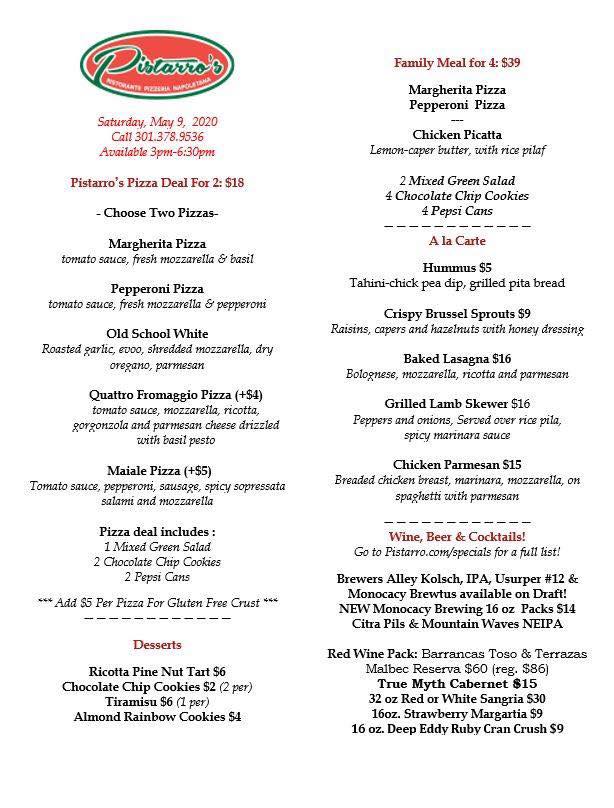 Pistarro's
RISTORANTE PIZZERIA NAPOLETANA

Saturday, May 9, 2020
Call 301.378.9536
Available 3pm-6:30pm

Pistarro's Pizza Deal For 2: $18

- Choose Two Pizzas-

Margherita Pizza
tomato sauce, fresh mozzarella & basil

Pepperoni Pizza
tomato sauce, fresh mozzarella & pepperoni

Old School White
Roasted garlic, evoo, shredded mozzarella, dry oregano, parmesan

Quattro Fromaggio Pizza (+$4)
tomato sauce, mozzarella, ricotta, gorgonzola and parmesan cheese drizzled with basil pesto

Maiale Pizza (+$5)
Tomato sauce, pepperoni, sausage, spicy sopressata salami and mozzarella

Pizza deal includes :
1 Mixed Green Salad
2 Chocolate Chip Cookies
2 Pepsi Cans

*** Add $5 Per Pizza For Gluten Free Crust ***
— — — — — — — — — — — —

Desserts

Ricotta Pine Nut Tart $6
Chocolate Chip Cookies $2 (2 per)
Tiramisu $6 (1 per)
Almond Rainbow Cookies $4

Family Meal for 4: $39

Margherita Pizza
Pepperoni Pizza
---
Chicken Picatta
Lemon-caper butter, with rice pilaf

2 Mixed Green Salad
4 Chocolate Chip Cookies
4 Pepsi Cans
— — — — — — — — — — — —
A la Carte

Hummus $5
Tahini-chick pea dip, grilled pita bread

Crispy Brussel Sprouts $9
Raisins, capers and hazelnuts with honey dressing

Baked Lasagna $16
Bolognese, mozzarella, ricotta and parmesan

Grilled Lamb Skewer $16
Peppers and onions, Served over rice pila, spicy marinara sauce

Chicken Parmesan $15
Breaded chicken breast, marinara, mozzarella, on spaghetti with parmesan

— — — — — — — — — — — —
Wine, Beer & Cocktails!
Go to Pistarro.com/specials for a full list!

Brewers Alley Kolsch, IPA, Usurper #12 & Monocacy Brewtus available on Draft!
NEW Monocacy Brewing 16 oz Packs $14
Citra Pils & Mountain Waves NEIPA

Red Wine Pack: Barrancas Toso & Terrazas Malbec Reserva $60 (reg. $86)
True Myth Cabernet $15
32 oz Red or White Sangria $30
16oz. Strawberry Margartia $9
16 oz. Deep Eddy Ruby Cran Crush $9